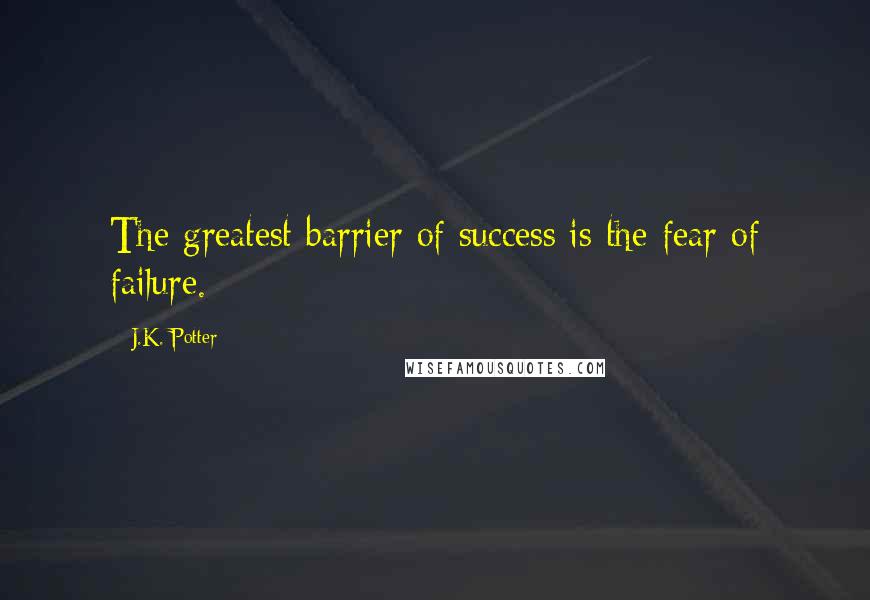 The greatest barrier of success is the fear of failure.

J.K. Potter

WISEFAMOUSQUOTES.COM